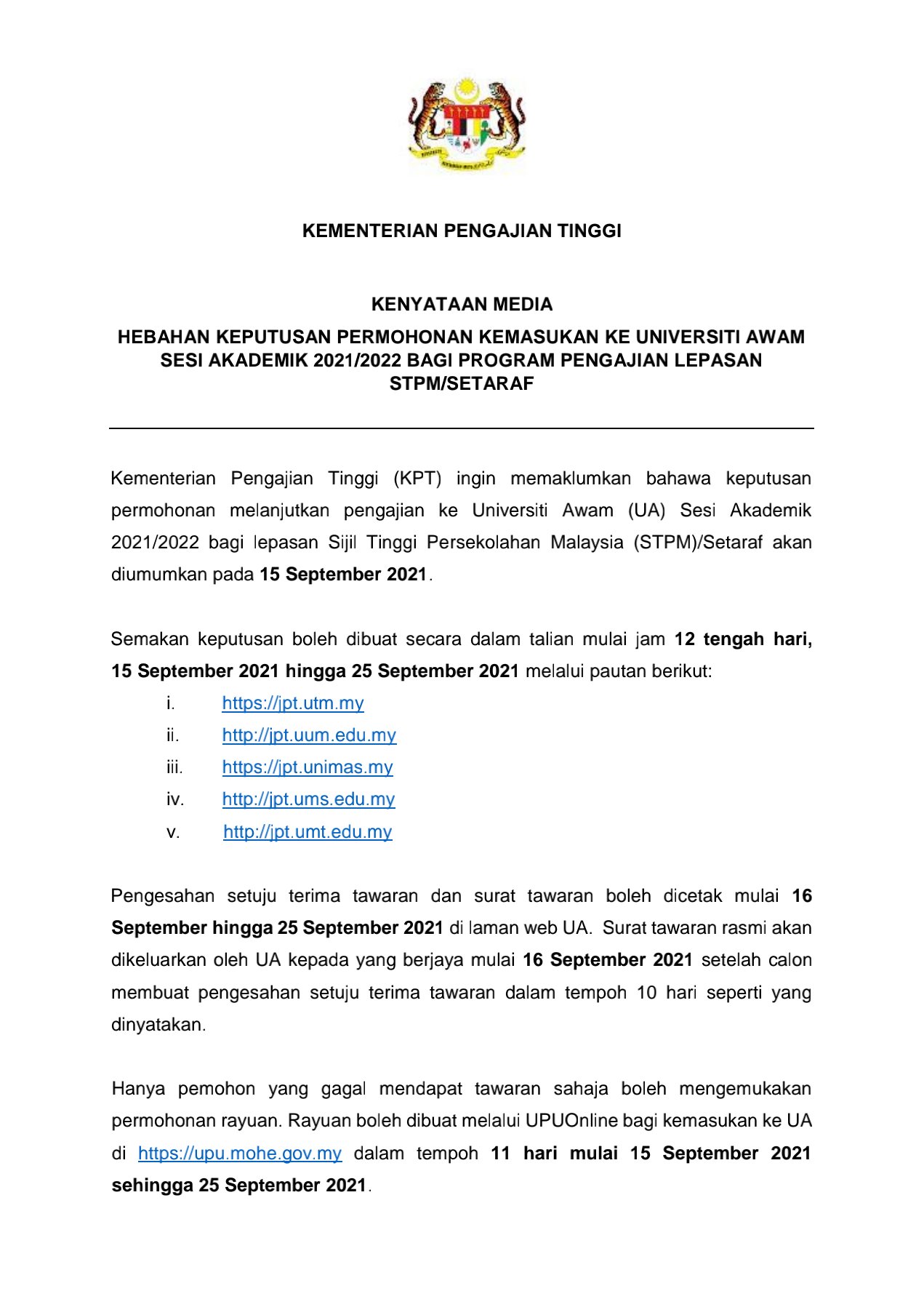 KEMENTERIAN PENGAJIAN TINGGI

KENYATAAN MEDIA

HEBAHAN KEPUTUSAN PERMOHONAN KEMASUKAN KE UNIVERSITI AWAM SESI AKADEMIK 2021/2022 BAGI PROGRAM PENGAJIAN LEPASAN STPM/SETARAF

Kementerian Pengajian Tinggi (KPT) ingin memaklumkan bahawa keputusan permohonan melanjutkan pengajian ke Universiti Awam (UA) Sesi Akademik 2021/2022 bagi lepasan Sijil Tinggi Persekolahan Malaysia (STPM)/Setaraf akan diumumkan pada 15 September 2021.

Semakan keputusan boleh dibuat secara dalam talian mulai jam 12 tengah hari, 15 September 2021 hingga 25 September 2021 melalui pautan berikut:

i. https://jpt.utm.my
ii. http://jpt.uum.edu.my
iii. https://jpt.unimas.my
iv. http://jpt.ums.edu.my
v. http://jpt.umt.edu.my

Pengesahan setuju terima tawaran dan surat tawaran boleh dicetak mulai 16 September hingga 25 September 2021 di laman web UA. Surat tawaran rasmi akan dikeluarkan oleh UA kepada yang berjaya mulai 16 September 2021 setelah calon membuat pengesahan setuju terima tawaran dalam tempoh 10 hari seperti yang dinyatakan.

Hanya pemohon yang gagal mendapat tawaran sahaja boleh mengemukakan permohonan rayuan. Rayuan boleh dibuat melalui UPUOnline bagi kemasukan ke UA di https://upu.mohe.gov.my dalam tempoh 11 hari mulai 15 September 2021 sehingga 25 September 2021.